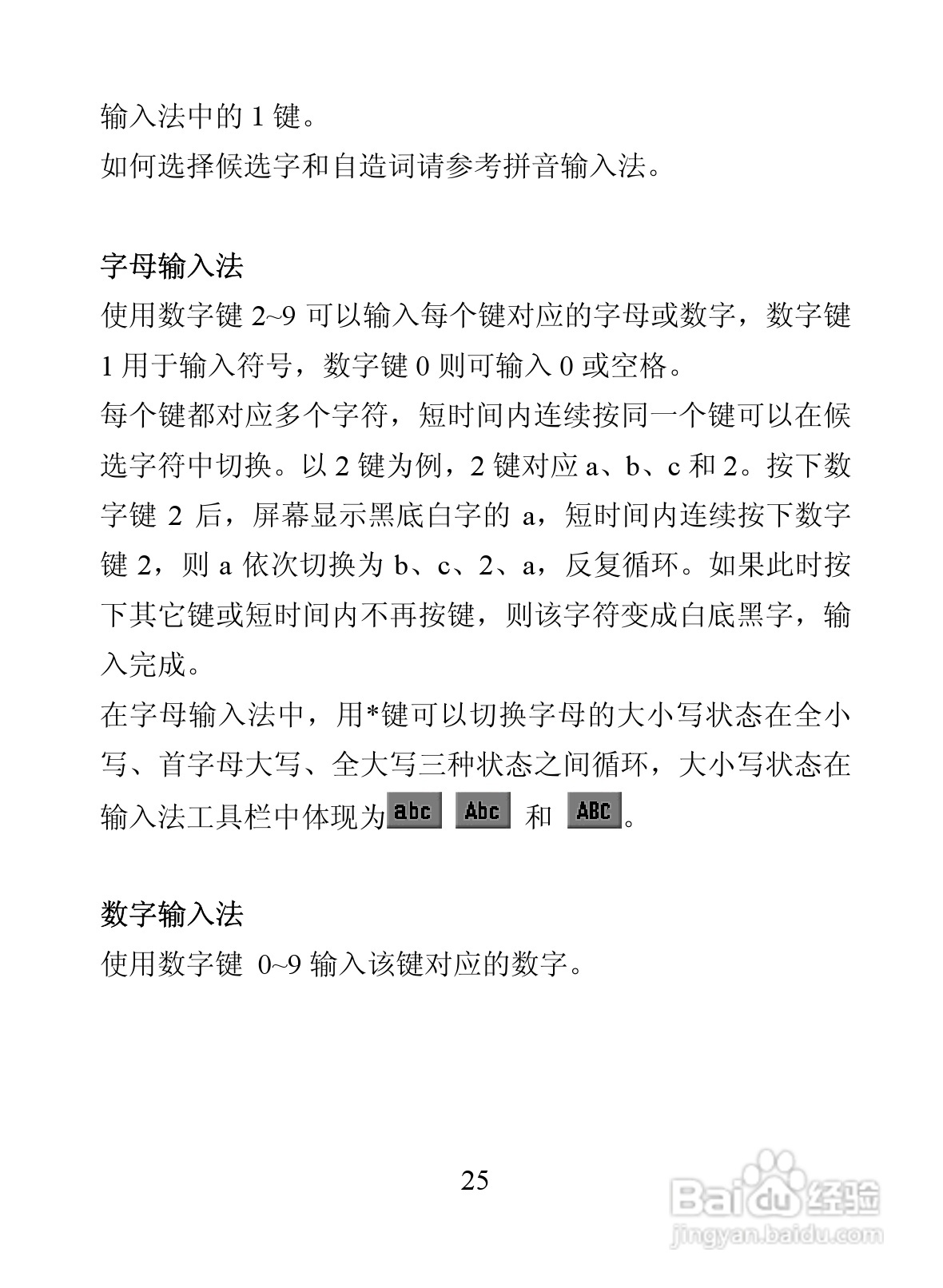 输入法中的 1 键。
如何选择候选字和自造词请参考拼音输入法。

字母输入法
使用数字键 2~9 可以输入每个键对应的字母或数字，数字键 1 用于输入符号，数字键 0 则可输入 0 或空格。
每个键都对应多个字符，短时间内连续按同一个键可以在候选字符中切换。以 2 键为例，2 键对应 a、b、c 和 2。按下数字键 2 后，屏幕显示黑底白字的 a，短时间内连续按下数字键 2，则 a 依次切换为 b、c、2、a，反复循环。如果此时按下其它键或短时间内不再按键，则该字符变成白底黑字，输入完成。
在字母输入法中，用*键可以切换字母的大小写状态在全小写、首字母大写、全大写三种状态之间循环，大小写状态在输入法工具栏中体现为 abc Abc 和 ABC。

数字输入法
使用数字键 0~9 输入该键对应的数字。

25

Baidu 经验
jingyan.baidu.com